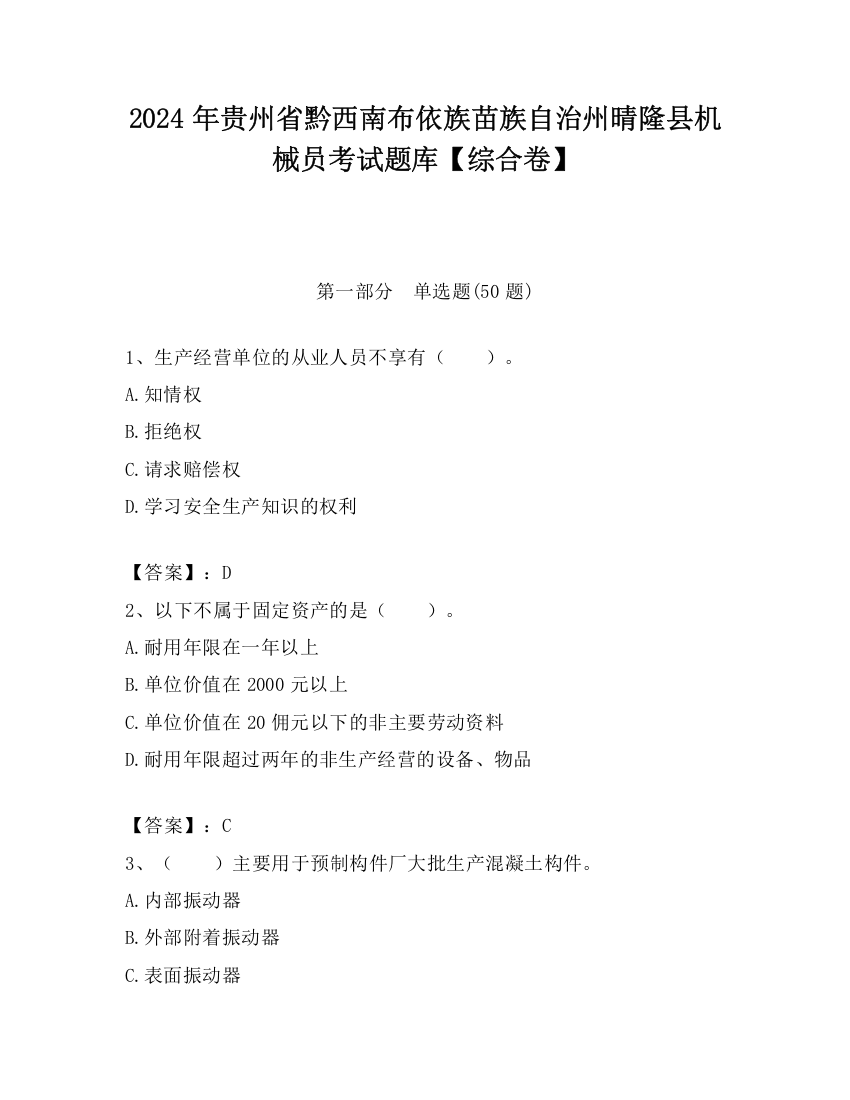 2024 年贵州省黔西南布依族苗族自治州晴隆县机械员考试题库【综合卷】

第一部分 单选题(50 题)

1、生产经营单位的从业人员不享有（ ）。

A.知情权

B.拒绝权

C.请求赔偿权

D.学习安全生产知识的权利

【答案】：D

2、以下不属于固定资产的是（ ）。

A.耐用年限在一年以上

B.单位价值在 2000 元以上

C.单位价值在 20 佣元以下的非主要劳动资料

D.耐用年限超过两年的非生产经营的设备、物品

【答案】：C

3、（ ）主要用于预制构件厂大批生产混凝土构件。

A.内部振动器

B.外部附着振动器

C.表面振动器